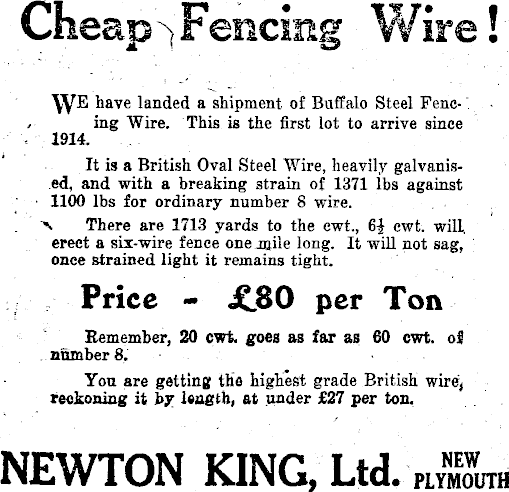 Cheap Fencing Wire!

WE have landed a shipment of Buffalo Steel Fencing Wire. This is the first lot to arrive since 1914.

It is a British Oval Steel Wire, heavily galvanised, and with a breaking strain of 1371 lbs against 1100 lbs for ordinary number 8 wire.

There are 1713 yards to the cwt., $6\frac{1}{2}$ cwt. will erect a six-wire fence one mile long. It will not sag, once strained light it remains tight.

Price - £80 per Ton

Remember, 20 cwt. goes as far as 60 cwt. of number 8.

You are getting the highest grade British wire, reckoning it by length, at under £27 per ton.

NEWTON KING, Ltd. NEW PLYMOUTH